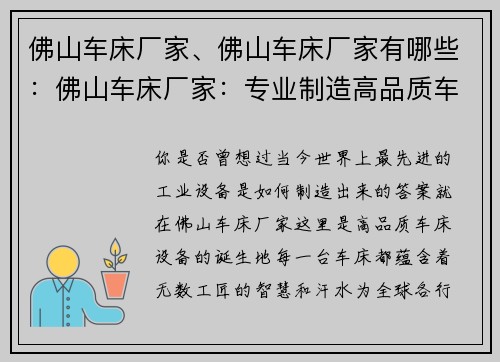 佛山车床厂家、佛山车床厂家有哪些：佛山车床厂家：专业制造高品质车

你是否曾想过当今世界上最先进的工业设备是如何制造出来的答案就在佛山车床厂家这里是高品质车床设备的诞生地每一台车床都蕴含着无数工匠的智慧和汗水为全球各行